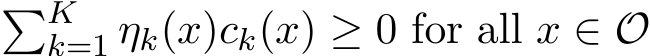 $\sum_{k=1}^{K} \eta_k(x) c_k(x) \geq 0$ for all $x \in \mathcal{O}$